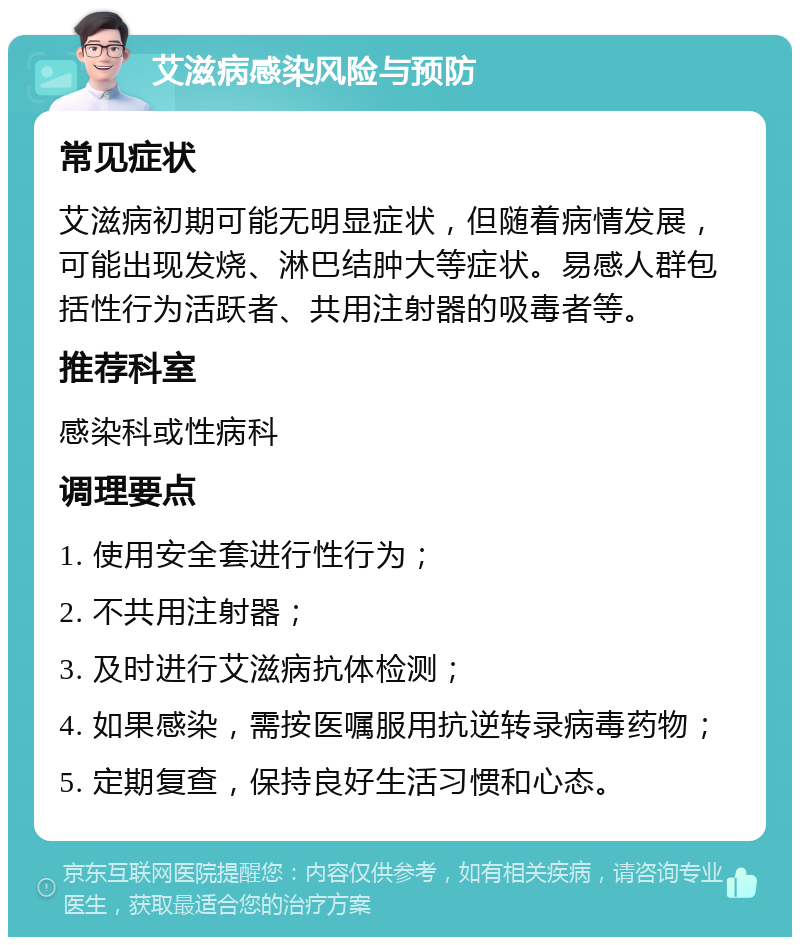 艾滋病感染风险与预防

常见症状

艾滋病初期可能无明显症状，但随着病情发展，可能出现发烧、淋巴结肿大等症状。易感人群包括性行为活跃者、共用注射器的吸毒者等。

推荐科室

感染科或性病科

调理要点

1. 使用安全套进行性行为；

2. 不共用注射器；

3. 及时进行艾滋病抗体检测；

4. 如果感染，需按医嘱服用抗逆转录病毒药物；

5. 定期复查，保持良好生活习惯和心态。

京东互联网医院提醒您：内容仅供参考，如有相关疾病，请咨询专业医生，获取最适合您的治疗方案